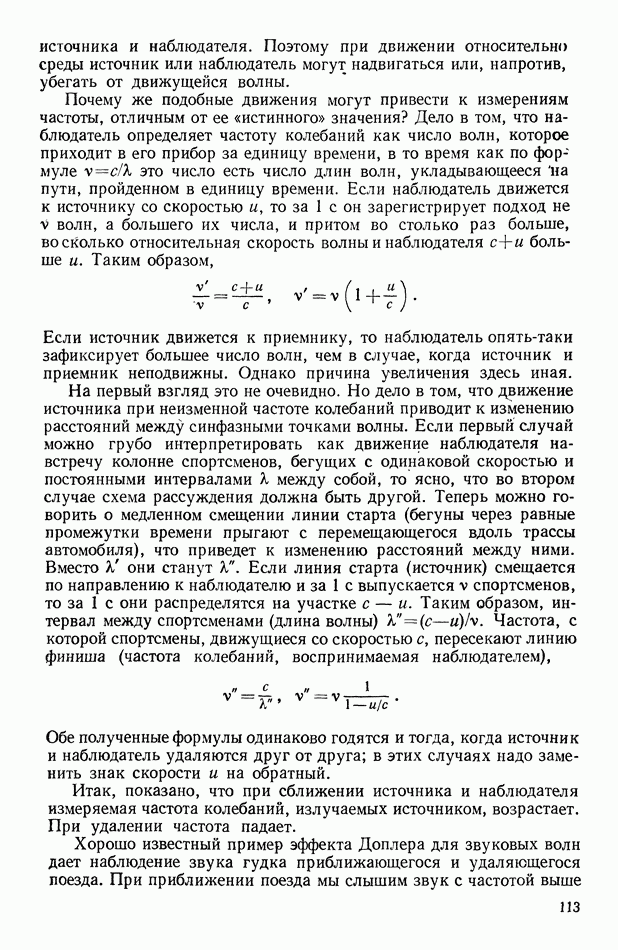 источника и наблюдателя. Поэтому при движении относительно среды источник или наблюдатель могут надвигаться или, напротив, убегать от движущейся волны.

Почему же подобные движения могут привести к измерениям частоты, отличным от ее «истинного» значения? Дело в том, что наблюдатель определяет частоту колебаний как число волн, которое приходит в его прибор за единицу времени, в то время как по формуле $\nu=c/\lambda$ это число есть число длин волн, укладывающееся на пути, пройденном в единицу времени. Если наблюдатель движется к источнику со скоростью $u$, то за 1 с он зарегистрирует подход не $\nu$ волн, а большего их числа, и притом во столько раз больше, во сколько относительная скорость волны и наблюдателя $c+u$ больше $u$. Таким образом,

$\frac{\nu'}{\nu}=\frac{c+u}{c}, \quad \nu'=\nu\left(1+\frac{u}{c}\right).$

Если источник движется к приемнику, то наблюдатель опять-таки зафиксирует большее число волн, чем в случае, когда источник и приемник неподвижны. Однако причина увеличения здесь иная.

На первый взгляд это не очевидно. Но дело в том, что движение источника при неизменной частоте колебаний приводит к изменению расстояний между синфазными точками волны. Если первый случай можно грубо интерпретировать как движение наблюдателя навстречу колонне спортсменов, бегущих с одинаковой скоростью и постоянными интервалами $\lambda$ между собой, то ясно, что во втором случае схема рассуждения должна быть другой. Теперь можно говорить о медленном смещении линии старта (бегуны через равные промежутки времени прыгают с перемещающегося вдоль трассы автомобиля), что приведет к изменению расстояний между ними. Вместо $\lambda'$ они станут $\lambda''$. Если линия старта (источник) смещается по направлению к наблюдателю и за 1 с выпускается $\nu$ спортсменов, то за 1 с они распределятся на участке $c-u$. Таким образом, интервал между спортсменами (длина волны) $\lambda''=(c-u)/\nu$. Частота, с которой спортсмены, движущиеся со скоростью $c$, пересекают линию финиша (частота колебаний, воспринимаемая наблюдателем),

$\nu''=\frac{c}{\lambda''}, \quad \nu''=\nu\frac{1}{1-u/c}.$

Обе полученные формулы одинаково годятся и тогда, когда источник и наблюдатель удаляются друг от друга; в этих случаях надо заменить знак скорости $u$ на обратный.

Итак, показано, что при сближении источника и наблюдателя измеряемая частота колебаний, излучаемых источником, возрастает. При удалении частота падает.

Хорошо известный пример эффекта Доплера для звуковых волн дает наблюдение звука гудка приближающегося и удаляющегося поезда. При приближении поезда мы слышим звук с частотой выше

113